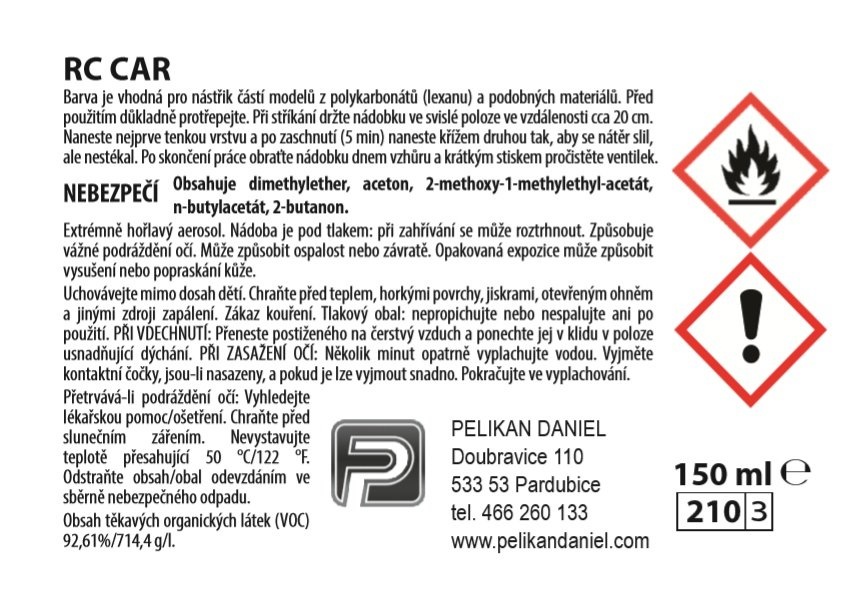 RC CAR

Barva je vhodná pro nástřik částí modelů z polykarbonátů (lexanu) a podobných materiálů. Před použitím důkladně protřepejte. Při stříkání držte nádobku ve svislé poloze ve vzdálenosti cca 20 cm. Naneste nejprve tenkou vrstvu a po zaschnutí (5 min) naneste křížem druhou tak, aby se nátěr slil, ale nestékal. Po skončení práce obraťte nádobku dnem vzhůru a krátkým stiskem pročistěte ventilek.

NEBEZPEČÍ Obsahuje dimethylether, aceton, 2-methoxy-1-methylethyl-acetát, n-butylacetát, 2-butanon.

Extrémně hořlavý aerosol. Nádoba je pod tlakem: při zahřívání se může roztrhnout. Způsobuje vážné podráždění očí. Může způsobit ospalost nebo závratě. Opakovaná expozice může způsobit vysušení nebo popraskání kůže.

Uchovávejte mimo dosah dětí. Chraňte před teplem, horkými povrchy, jiskrami, otevřeným ohněm a jinými zdroji zapálení. Zákaz kouření. Tlakový obal: nepropichujte nebo nespalujte ani po použití. PŘI VDECHNUTÍ: Přeneste postiženého na čerstvý vzduch a ponechte jej v klidu v poloze usnadňující dýchání. PŘI ZASAŽENÍ OČÍ: Několik minut opatrně vyplachujte vodou. Vyjměte kontaktní čočky, jsou-li nasazeny, a pokud je lze vyjmout snadno. Pokračujte ve vyplachování.

Přetrvává-li podráždění očí: Vyhledejte lékařskou pomoc/ošetření. Chraňte před slunečním zářením. Nevystavujte teplotě přesahující 50 °C/122 °F. Odstraňte obsah/obal odevzdáním ve sběrně nebezpečného odpadu.

Obsah těkavých organických látek (VOC) 92,61%/714,4 g/l.

PELIKAN DANIEL
Doubravice 110
533 53 Pardubice
tel. 466 260 133
www.pelikandaniel.com

150 ml ℮
210 3